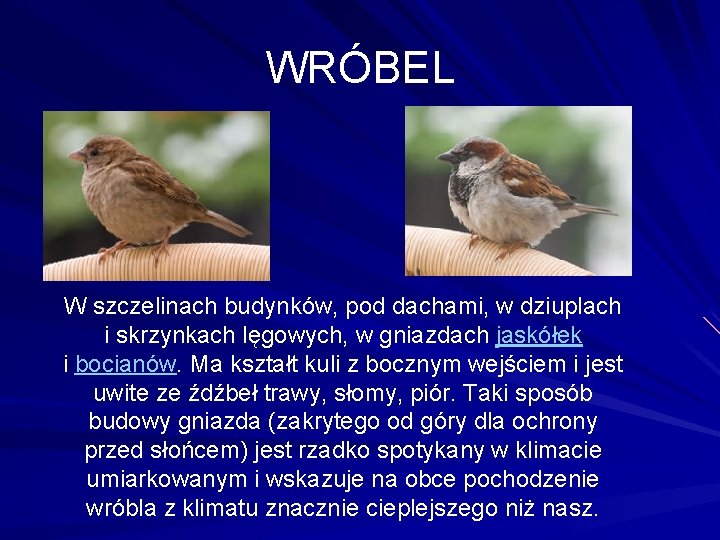 WRÓBEL

W szczelinach budynków, pod dachami, w dziuplach i skrzynkach lęgowych, w gniazdach jaskółek i bocianów. Ma kształt kuli z bocznym wejściem i jest uwite ze źdźbeł trawy, słomy, piór. Taki sposób budowy gniazda (zakrytego od góry dla ochrony przed słońcem) jest rzadko spotykany w klimacie umiarkowanym i wskazuje na obce pochodzenie wróbla z klimatu znacznie cieplejszego niż nasz.